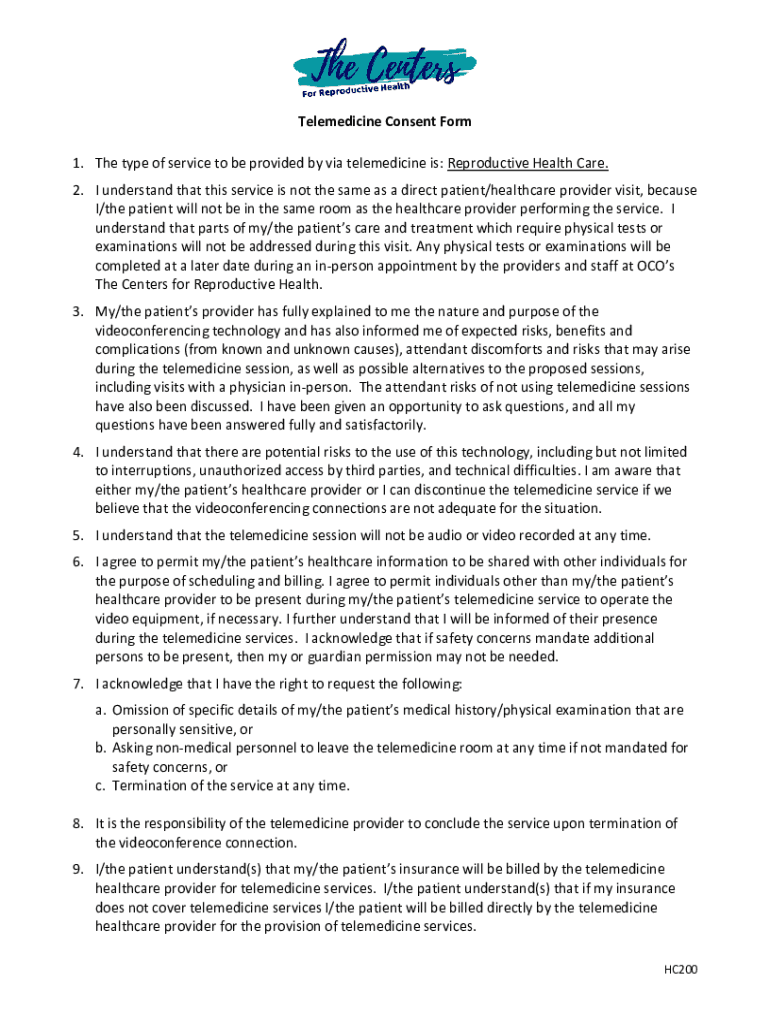 The Centers
For Reproductive Health

Telemedicine Consent Form

1. The type of service to be provided by via telemedicine is: Reproductive Health Care.

2. I understand that this service is not the same as a direct patient/healthcare provider visit, because I/the patient will not be in the same room as the healthcare provider performing the service. I understand that parts of my/the patient's care and treatment which require physical tests or examinations will not be addressed during this visit. Any physical tests or examinations will be completed at a later date during an in-person appointment by the providers and staff at OCO's The Centers for Reproductive Health.

3. My/the patient's provider has fully explained to me the nature and purpose of the videoconferencing technology and has also informed me of expected risks, benefits and complications (from known and unknown causes), attendant discomforts and risks that may arise during the telemedicine session, as well as possible alternatives to the proposed sessions, including visits with a physician in-person. The attendant risks of not using telemedicine sessions have also been discussed. I have been given an opportunity to ask questions, and all my questions have been answered fully and satisfactorily.

4. I understand that there are potential risks to the use of this technology, including but not limited to interruptions, unauthorized access by third parties, and technical difficulties. I am aware that either my/the patient's healthcare provider or I can discontinue the telemedicine service if we believe that the videoconferencing connections are not adequate for the situation.

5. I understand that the telemedicine session will not be audio or video recorded at any time.

6. I agree to permit my/the patient's healthcare information to be shared with other individuals for the purpose of scheduling and billing. I agree to permit individuals other than my/the patient's healthcare provider to be present during my/the patient's telemedicine service to operate the video equipment, if necessary. I further understand that I will be informed of their presence during the telemedicine services. I acknowledge that if safety concerns mandate additional persons to be present, then my or guardian permission may not be needed.

7. I acknowledge that I have the right to request the following:
a. Omission of specific details of my/the patient's medical history/physical examination that are personally sensitive, or
b. Asking non-medical personnel to leave the telemedicine room at any time if not mandated for safety concerns, or
c. Termination of the service at any time.

8. It is the responsibility of the telemedicine provider to conclude the service upon termination of the videoconference connection.

9. I/the patient understand(s) that my/the patient's insurance will be billed by the telemedicine healthcare provider for telemedicine services. I/the patient understand(s) that if my insurance does not cover telemedicine services I/the patient will be billed directly by the telemedicine healthcare provider for the provision of telemedicine services.

HC200